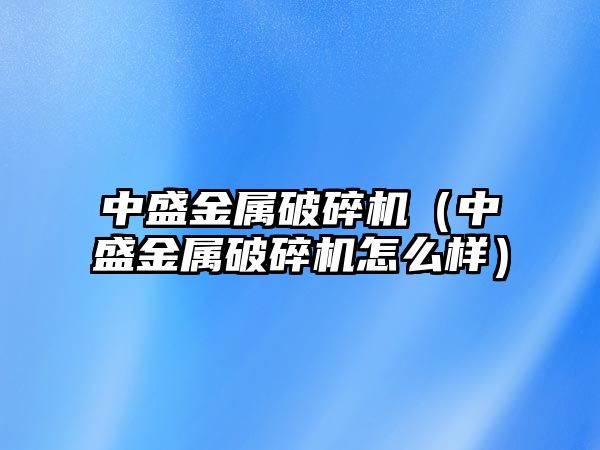 中盛金属破碎机（中盛金属破碎机怎么样）